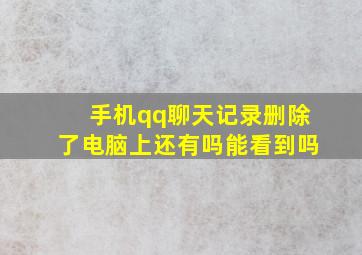 手机qq聊天记录删除了电脑上还有吗能看到吗